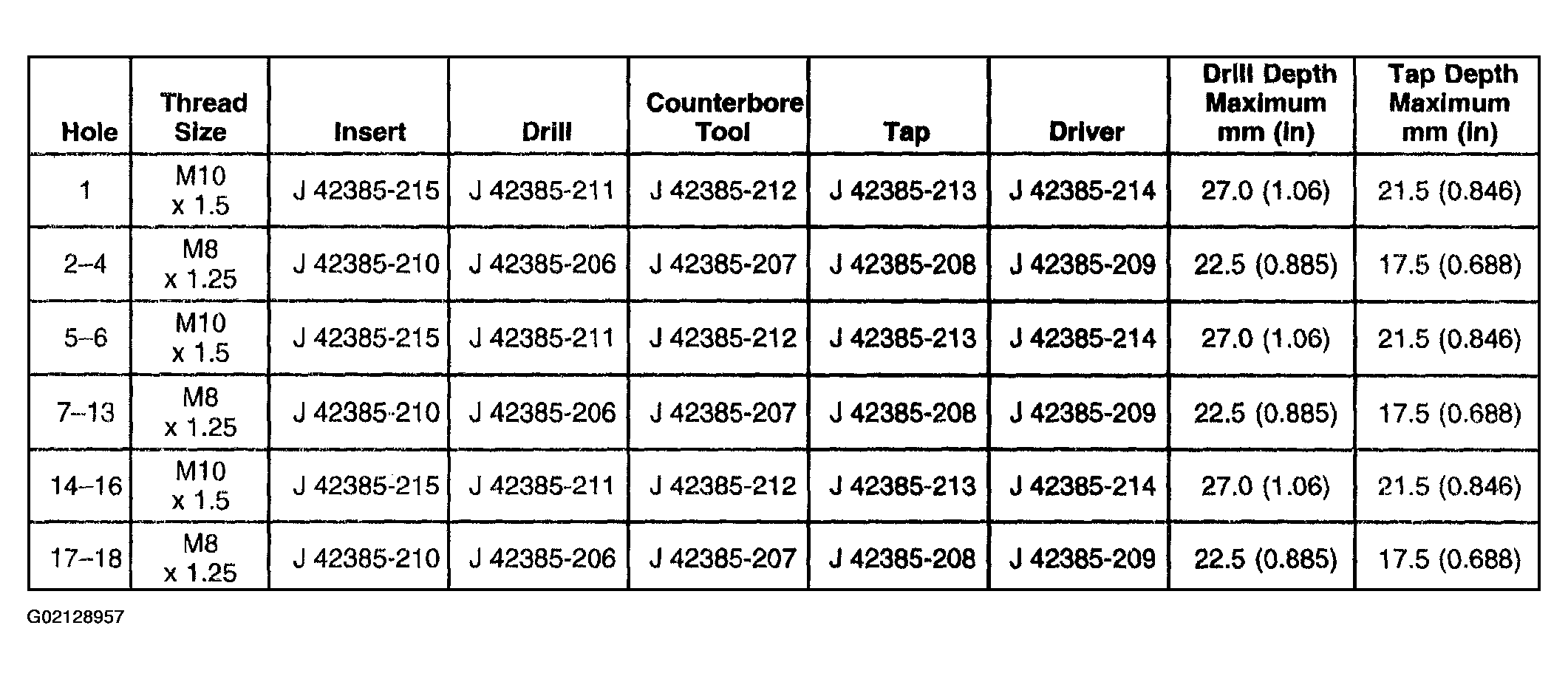 | Hole | Thread Size | Insert | Drill | Counterbore Tool | Tap | Driver | Drill Depth Maximum mm (in) | Tap Depth Maximum mm (in) |
|---|---|---|---|---|---|---|---|---|
| 1 | M10 x 1.5 | J 42385-215 | J 42385-211 | J 42385-212 | J 42385-213 | J 42385-214 | 27.0 (1.06) | 21.5 (0.846) |
| 2–4 | M8 x 1.25 | J 42385-210 | J 42385-206 | J 42385-207 | J 42385-208 | J 42385-209 | 22.5 (0.885) | 17.5 (0.688) |
| 5–6 | M10 x 1.5 | J 42385-215 | J 42385-211 | J 42385-212 | J 42385-213 | J 42385-214 | 27.0 (1.06) | 21.5 (0.846) |
| 7–13 | M8 x 1.25 | J 42385-210 | J 42385-206 | J 42385-207 | J 42385-208 | J 42385-209 | 22.5 (0.885) | 17.5 (0.688) |
| 14–16 | M10 x 1.5 | J 42385-215 | J 42385-211 | J 42385-212 | J 42385-213 | J 42385-214 | 27.0 (1.06) | 21.5 (0.846) |
| 17–18 | M8 x 1.25 | J 42385-210 | J 42385-206 | J 42385-207 | J 42385-208 | J 42385-209 | 22.5 (0.885) | 17.5 (0.688) |

G02128957